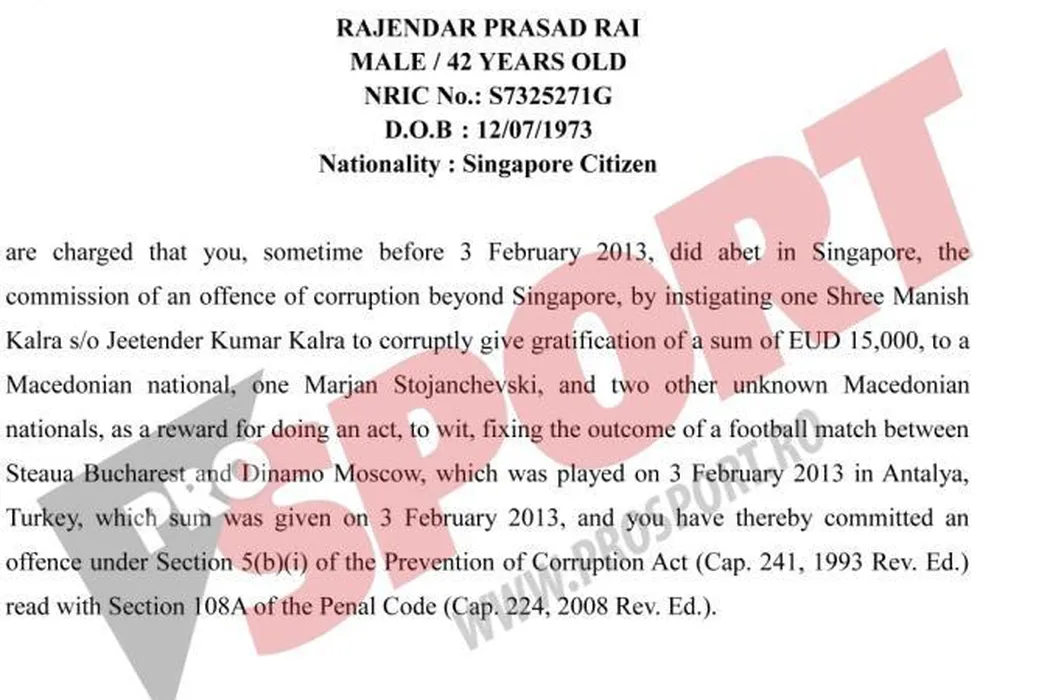 RAJENDAR PRASAD RAI
MALE / 42 YEARS OLD
NRIC No.: S7325271G
D.O.B : 12/07/1973
Nationality : Singapore Citizen

are charged that you, sometime before 3 February 2013, did abet in Singapore, the commission of an offence of corruption beyond Singapore, by instigating one Shree Manish Kalra s/o Jeetender Kumar Kalra to corruptly give gratification of a sum of EUD 15,000, to a Macedonian national, one Marjan Stojanchevski, and two other unknown Macedonian nationals, as a reward for doing an act, to wit, fixing the outcome of a football match between Steaua Bucharest and Dinamo Moscow, which was played on 3 February 2013 in Antalya, Turkey, which sum was given on 3 February 2013, and you have thereby committed an offence under Section 5(b)(i) of the Prevention of Corruption Act (Cap. 241, 1993 Rev. Ed.) read with Section 108A of the Penal Code (Cap. 224, 2008 Rev. Ed.).

PRO SPORT
WWW.PROSPORT.RO